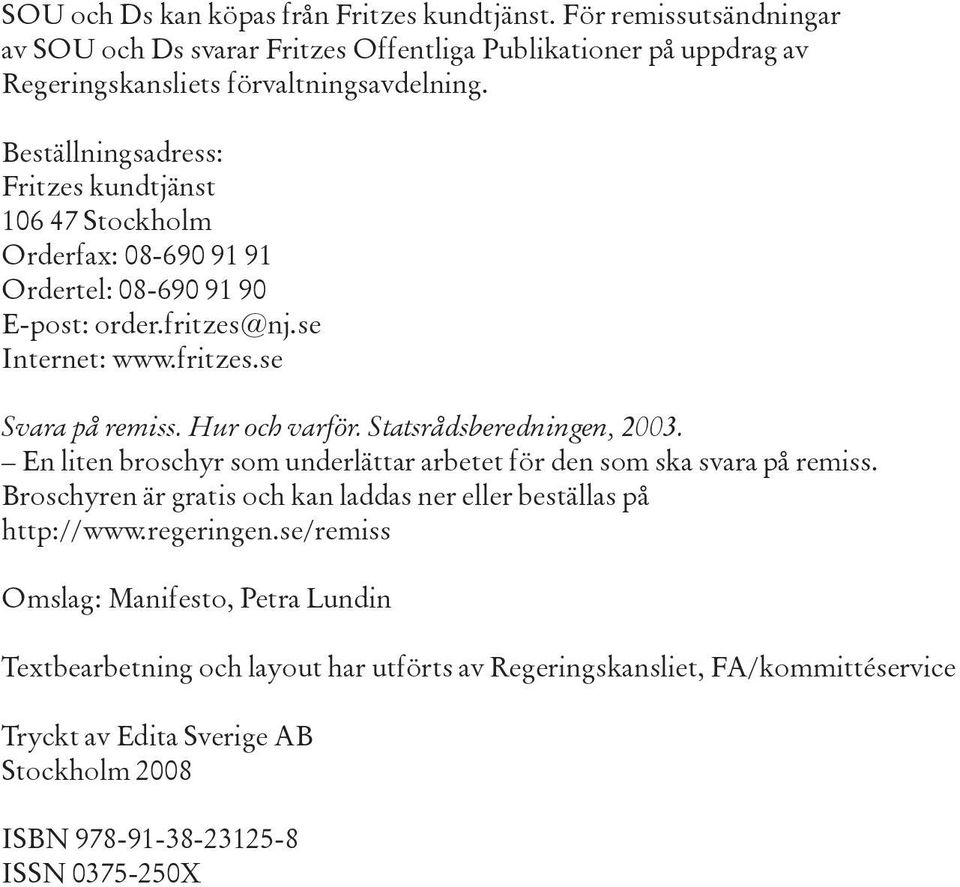 SOU och Ds kan köpas från Fritzes kundtjänst. För remissutsändningar av SOU och Ds svarar Fritzes Offentliga Publikationer på uppdrag av Regeringskansliets förvaltningsavdelning.

Beställningsadress:
Fritzes kundtjänst
106 47 Stockholm
Orderfax: 08-690 91 91
Ordertel: 08-690 91 90
E-post: order.fritzes@nj.se
Internet: www.fritzes.se

Svara på remiss. Hur och varför. Statsrådsberedningen, 2003.
– En liten broschyr som underlättar arbetet för den som ska svara på remiss.
Broschyren är gratis och kan laddas ner eller beställas på
http://www.regeringen.se/remiss

Omslag: Manifesto, Petra Lundin

Textbearbetning och layout har utförts av Regeringskansliet, FA/kommittéservice

Tryckt av Edita Sverige AB
Stockholm 2008

ISBN 978-91-38-23125-8
ISSN 0375-250X